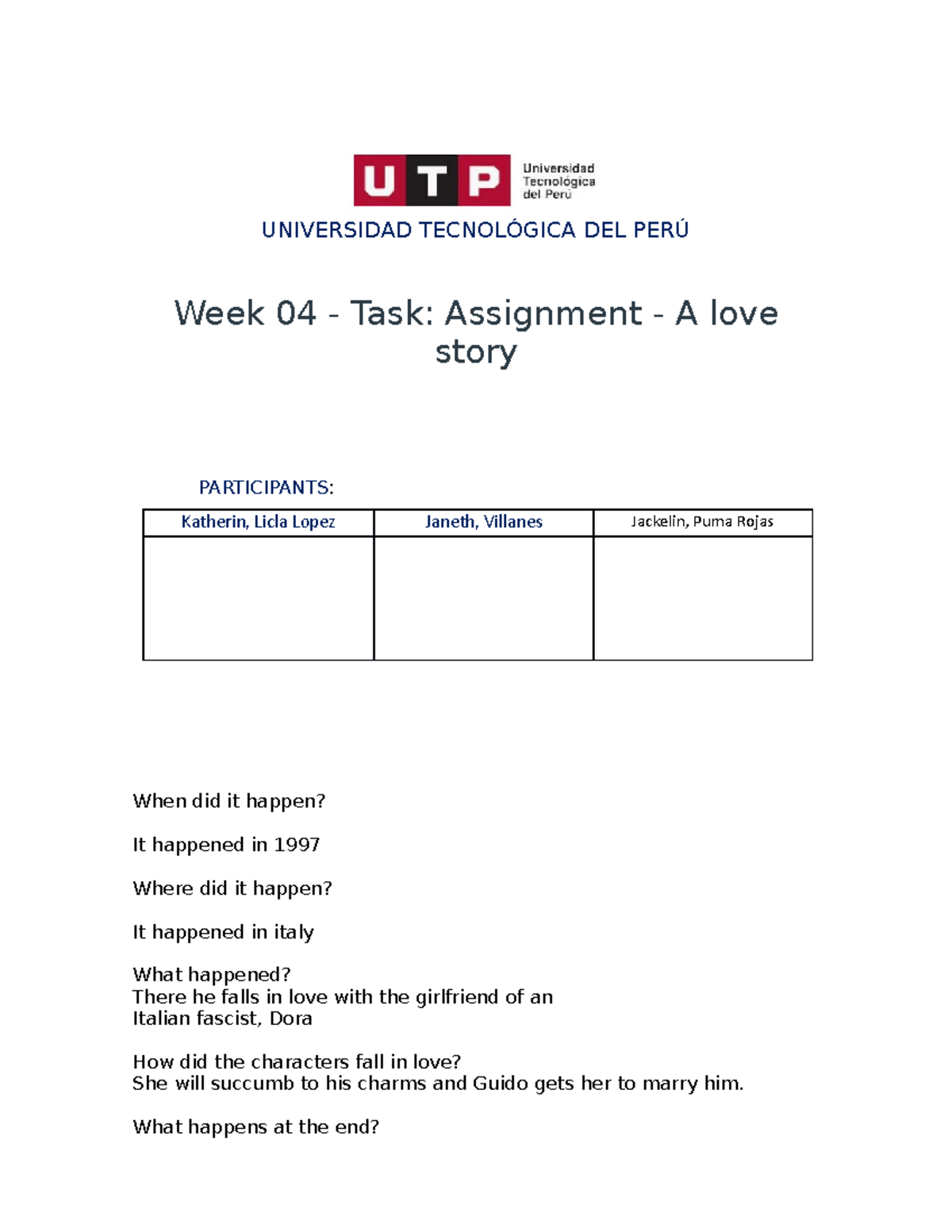 UTP Universidad Tecnológica del Perú

UNIVERSIDAD TECNOLÓGICA DEL PERÚ

Week 04 - Task: Assignment - A love story

PARTICIPANTS:

| Katherin, Licla Lopez | Janeth, Villanes | Jackelin, Puma Rojas |
|---|---|---|
| | | |

When did it happen?

It happened in 1997

Where did it happen?

It happened in italy

What happened?
There he falls in love with the girlfriend of an Italian fascist, Dora

How did the characters fall in love?
She will succumb to his charms and Guido gets her to marry him.

What happens at the end?